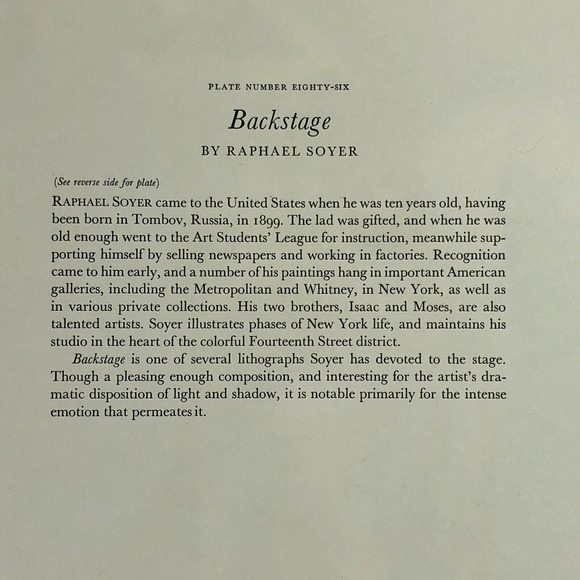 PLATE NUMBER EIGHTY-SIX

Backstage

BY RAPHAEL SOYER

(See reverse side for plate)

RAPHAEL SOYER came to the United States when he was ten years old, having been born in Tombov, Russia, in 1899. The lad was gifted, and when he was old enough went to the Art Students' League for instruction, meanwhile supporting himself by selling newspapers and working in factories. Recognition came to him early, and a number of his paintings hang in important American galleries, including the Metropolitan and Whitney, in New York, as well as in various private collections. His two brothers, Isaac and Moses, are also talented artists. Soyer illustrates phases of New York life, and maintains his studio in the heart of the colorful Fourteenth Street district.

Backstage is one of several lithographs Soyer has devoted to the stage. Though a pleasing enough composition, and interesting for the artist's dramatic disposition of light and shadow, it is notable primarily for the intense emotion that permeates it.